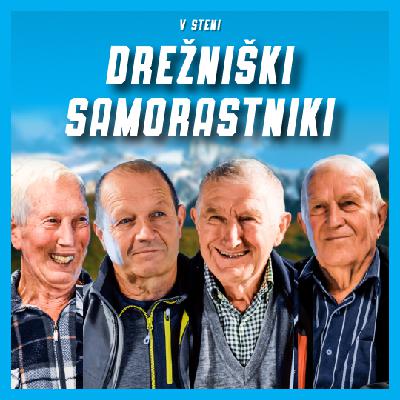 V STENI
DREŽNIŠKI SAMORASTNIKI